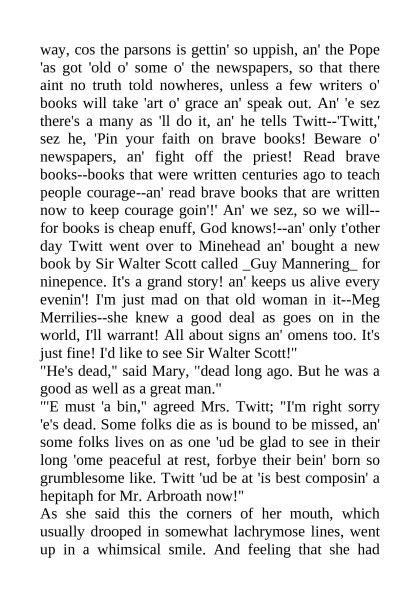 way, cos the parsons is gettin' so uppish, an' the Pope 'as got 'old o' some o' the newspapers, so that there aint no truth told nowheres, unless a few writers o' books will take 'art o' grace an' speak out. An' 'e sez there's a many as 'll do it, an' he tells Twitt--'Twitt,' sez he, 'Pin your faith on brave books! Beware o' newspapers, an' fight off the priest! Read brave books--books that were written centuries ago to teach people courage--an' read brave books that are written now to keep courage goin'!' An' we sez, so we will--for books is cheap enuff, God knows!--an' only t'other day Twitt went over to Minehead an' bought a new book by Sir Walter Scott called _Guy Mannering_ for ninepence. It's a grand story! an' keeps us alive every evenin'! I'm just mad on that old woman in it--Meg Merrilies--she knew a good deal as goes on in the world, I'll warrant! All about signs an' omens too. It's just fine! I'd like to see Sir Walter Scott!"
"He's dead," said Mary, "dead long ago. But he was a good as well as a great man."
"'E must 'a bin," agreed Mrs. Twitt; "I'm right sorry 'e's dead. Some folks die as is bound to be missed, an' some folks lives on as one 'ud be glad to see in their long 'ome peaceful at rest, forbye their bein' born so grumblesome like. Twitt 'ud be at 'is best composin' a hepitaph for Mr. Arbroath now!"
As she said this the corners of her mouth, which usually drooped in somewhat lachrymose lines, went up in a whimsical smile. And feeling that she had